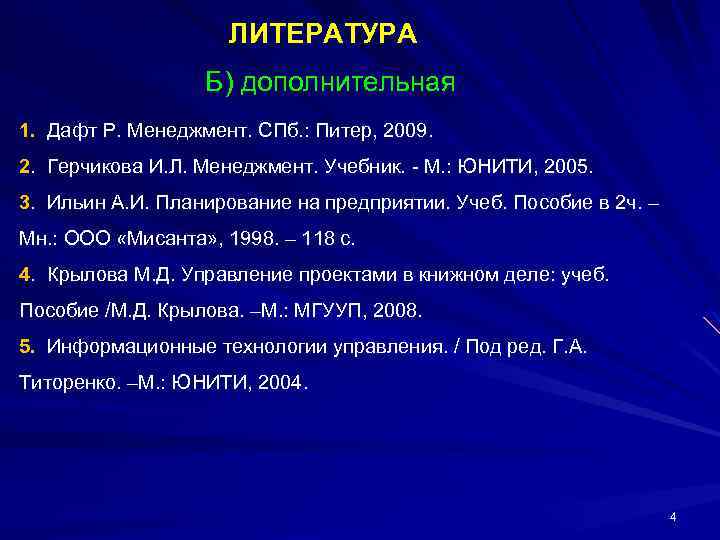 ЛИТЕРАТУРА

Б) дополнительная

1. Дафт Р. Менеджмент. СПб.: Питер, 2009.

2. Герчикова И.Л. Менеджмент. Учебник. - М.: ЮНИТИ, 2005.

3. Ильин А.И. Планирование на предприятии. Учеб. Пособие в 2ч. – Мн.: ООО «Мисанта», 1998. – 118 с.

4. Крылова М.Д. Управление проектами в книжном деле: учеб. Пособие /М.Д. Крылова. –М.: МГУУП, 2008.

5. Информационные технологии управления. / Под ред. Г.А. Титоренко. –М.: ЮНИТИ, 2004.

4